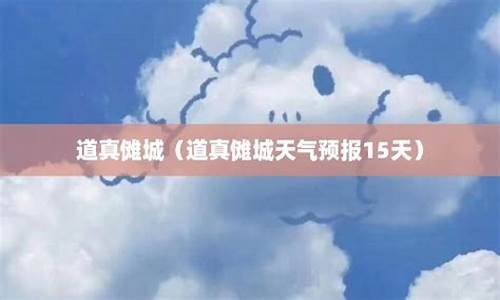 道真傩城（道真傩城天气预报15天）